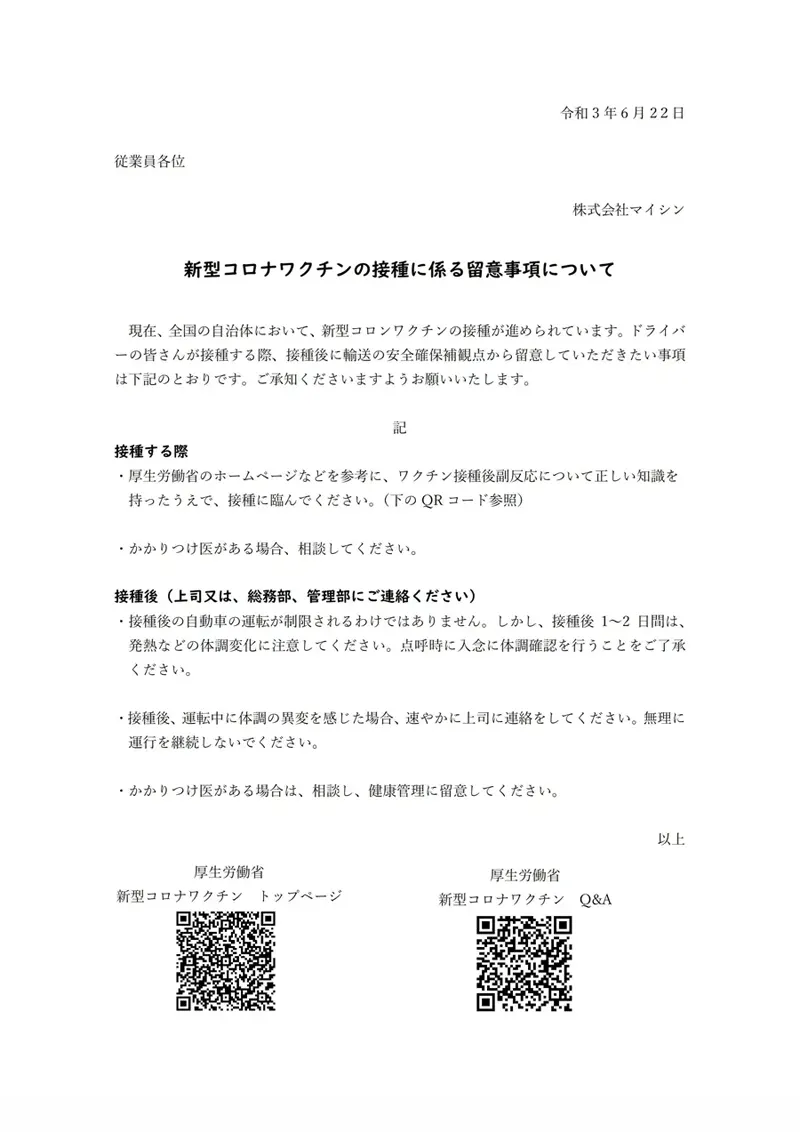 令和3年6月22日

従業員各位

株式会社マイシン

新型コロナワクチンの接種に係る留意事項について

現在、全国の自治体において、新型コロンワクチンの接種が進められています。ドライバーの皆さんが接種する際、接種後に輸送の安全確保補観点から留意していただきたい事項は下記のとおりです。ご承知くださいますようお願いいたします。

記

接種する際

・厚生労働省のホームページなどを参考に、ワクチン接種後副反応について正しい知識を持ったうえで、接種に臨んでください。(下のQRコード参照)

・かかりつけ医がある場合、相談してください。

接種後(上司又は、総務部、管理部にご連絡ください)

・接種後の自動車の運転が制限されるわけではありません。しかし、接種後1~2日間は、発熱などの体調変化に注意してください。点呼時に入念に体調確認を行うことをご了承ください。

・接種後、運転中に体調の異変を感じた場合、速やかに上司に連絡をしてください。無理に運行を継続しないでください。

・かかりつけ医がある場合は、相談し、健康管理に留意してください。

以上

厚生労働省
新型コロナワクチン トップページ

厚生労働省
新型コロナワクチン Q&A